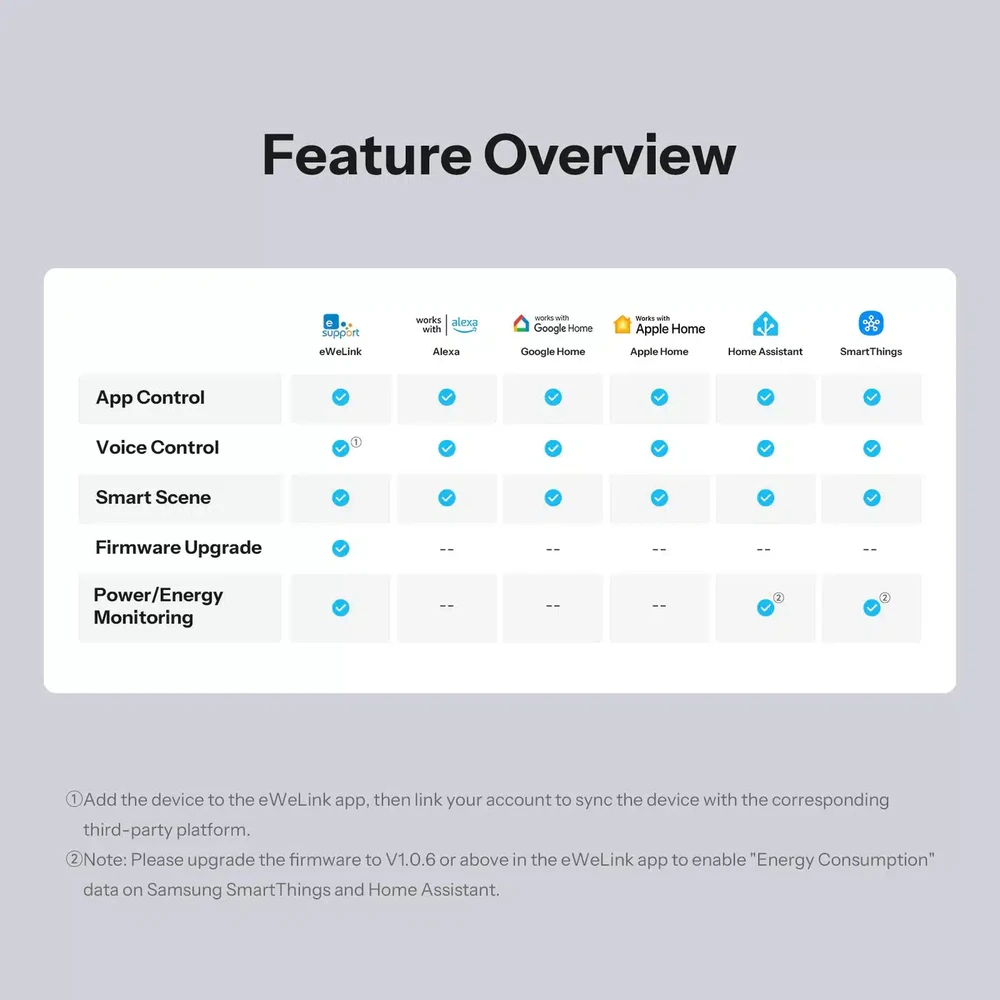 Feature Overview

| | e support eWeLink | works with alexa Alexa | works with Google Home Google Home | Works with Apple Home Apple Home | Home Assistant | SmartThings |
|---|---|---|---|---|---|---|
| App Control | ✓ | ✓ | ✓ | ✓ | ✓ | ✓ |
| Voice Control | ✓① | ✓ | ✓ | ✓ | ✓ | ✓ |
| Smart Scene | ✓ | ✓ | ✓ | ✓ | ✓ | ✓ |
| Firmware Upgrade | ✓ | -- | -- | -- | -- | -- |
| Power/Energy Monitoring | ✓ | -- | -- | -- | ✓② | ✓② |

①Add the device to the eWeLink app, then link your account to sync the device with the corresponding third-party platform.

②Note: Please upgrade the firmware to V1.0.6 or above in the eWeLink app to enable "Energy Consumption" data on Samsung SmartThings and Home Assistant.